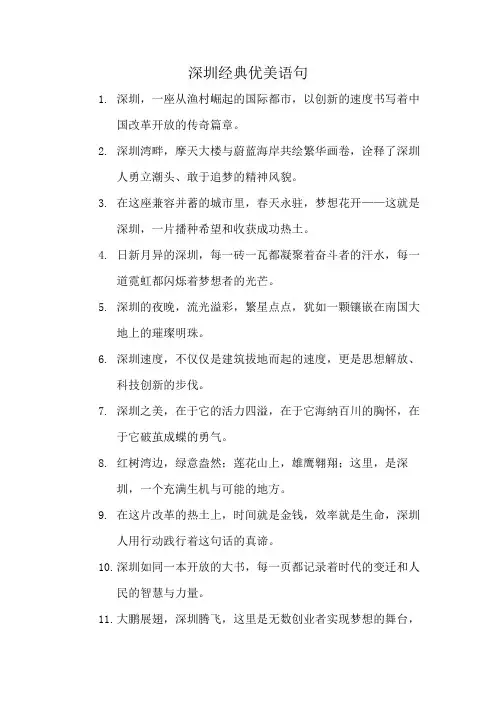 深圳经典优美语句

1. 深圳，一座从渔村崛起的国际都市，以创新的速度书写着中国改革开放的传奇篇章。

2. 深圳湾畔，摩天大楼与蔚蓝海岸共绘繁华画卷，诠释了深圳人勇立潮头、敢于追梦的精神风貌。

3. 在这座兼容并蓄的城市里，春天永驻，梦想花开——这就是深圳，一片播种希望和收获成功热土。

4. 日新月异的深圳，每一砖一瓦都凝聚着奋斗者的汗水，每一道霓虹都闪烁着梦想者的光芒。

5. 深圳的夜晚，流光溢彩，繁星点点，犹如一颗镶嵌在南国大地上的璀璨明珠。

6. 深圳速度，不仅仅是建筑拔地而起的速度，更是思想解放、科技创新的步伐。

7. 深圳之美，在于它的活力四溢，在于它海纳百川的胸怀，在于它破茧成蝶的勇气。

8. 红树湾边，绿意盎然；莲花山上，雄鹰翱翔；这里，是深圳，一个充满生机与可能的地方。

9. 在这片改革的热土上，时间就是金钱，效率就是生命，深圳人用行动践行着这句话的真谛。

10. 深圳如同一本开放的大书，每一页都记录着时代的变迁和人民的智慧与力量。

11. 大鹏展翅，深圳腾飞，这里是无数创业者实现梦想的舞台，